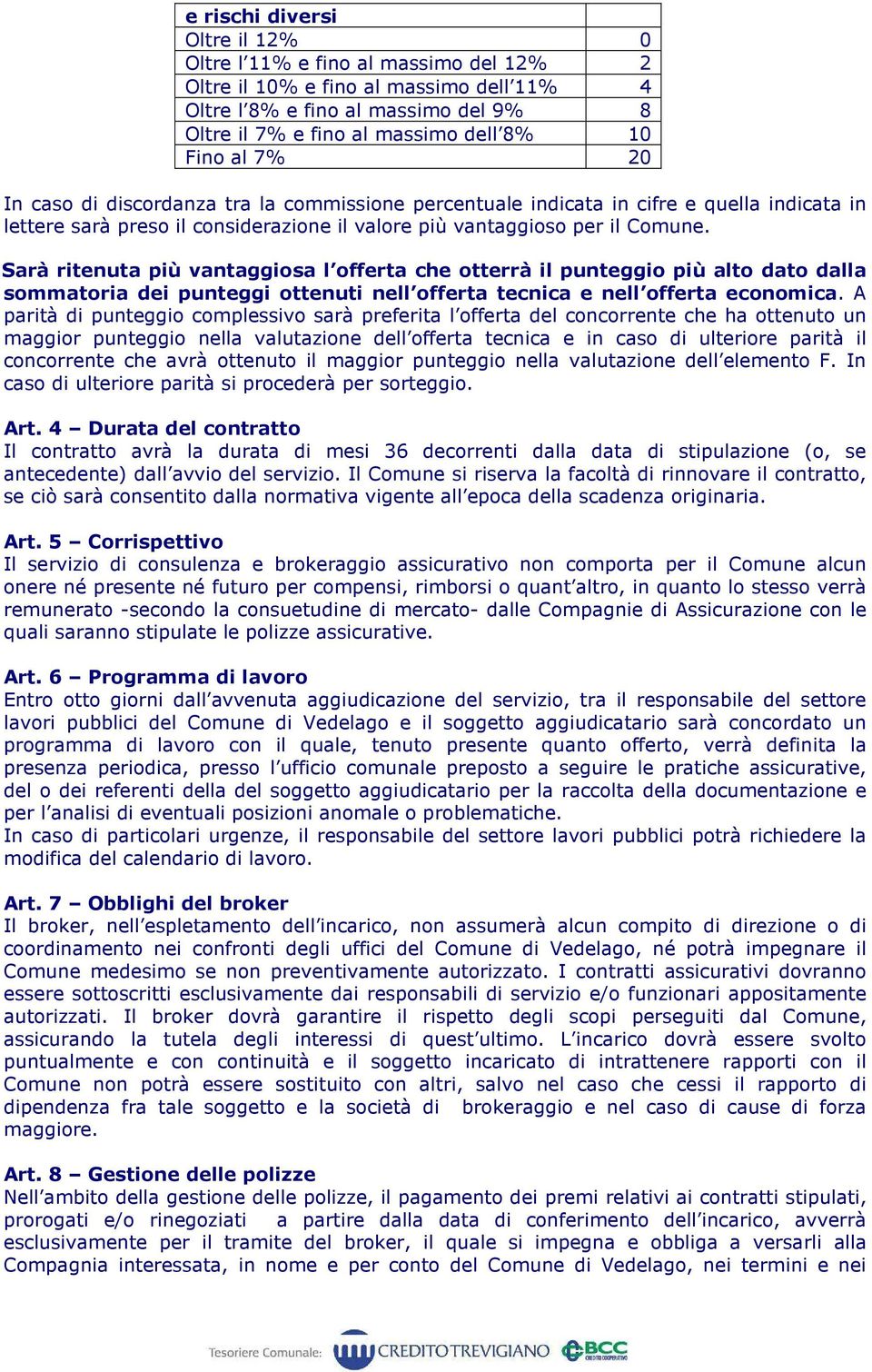 | e rischi diversi | |
|---|---|
| Oltre il 12% | 0 |
| Oltre l’11% e fino al massimo del 12% | 2 |
| Oltre il 10% e fino al massimo dell’11% | 4 |
| Oltre l’8% e fino al massimo del 9% | 8 |
| Oltre il 7% e fino al massimo dell’8% | 10 |
| Fino al 7% | 20 |

In caso di discordanza tra la commissione percentuale indicata in cifre e quella indicata in lettere sarà preso il considerazione il valore più vantaggioso per il Comune.

Sarà ritenuta più vantaggiosa l’offerta che otterrà il punteggio più alto dato dalla sommatoria dei punteggi ottenuti nell’offerta tecnica e nell’offerta economica. A parità di punteggio complessivo sarà preferita l’offerta del concorrente che ha ottenuto un maggior punteggio nella valutazione dell’offerta tecnica e in caso di ulteriore parità il concorrente che avrà ottenuto il maggior punteggio nella valutazione dell’elemento F. In caso di ulteriore parità si procederà per sorteggio.

Art. 4 – Durata del contratto
Il contratto avrà la durata di mesi 36 decorrenti dalla data di stipulazione (o, se antecedente) dall’avvio del servizio. Il Comune si riserva la facoltà di rinnovare il contratto, se ciò sarà consentito dalla normativa vigente all’epoca della scadenza originaria.

Art. 5 – Corrispettivo
Il servizio di consulenza e brokeraggio assicurativo non comporta per il Comune alcun onere né presente né futuro per compensi, rimborsi o quant’altro, in quanto lo stesso verrà remunerato -secondo la consuetudine di mercato- dalle Compagnie di Assicurazione con le quali saranno stipulate le polizze assicurative.

Art. 6 – Programma di lavoro
Entro otto giorni dall’avvenuta aggiudicazione del servizio, tra il responsabile del settore lavori pubblici del Comune di Vedelago e il soggetto aggiudicatario sarà concordato un programma di lavoro con il quale, tenuto presente quanto offerto, verrà definita la presenza periodica, presso l’ufficio comunale preposto a seguire le pratiche assicurative, del o dei referenti della del soggetto aggiudicatario per la raccolta della documentazione e per l’analisi di eventuali posizioni anomale o problematiche.
In caso di particolari urgenze, il responsabile del settore lavori pubblici potrà richiedere la modifica del calendario di lavoro.

Art. 7 – Obblighi del broker
Il broker, nell’espletamento dell’incarico, non assumerà alcun compito di direzione o di coordinamento nei confronti degli uffici del Comune di Vedelago, né potrà impegnare il Comune medesimo se non preventivamente autorizzato. I contratti assicurativi dovranno essere sottoscritti esclusivamente dai responsabili di servizio e/o funzionari appositamente autorizzati. Il broker dovrà garantire il rispetto degli scopi perseguiti dal Comune, assicurando la tutela degli interessi di quest’ultimo. L’incarico dovrà essere svolto puntualmente e con continuità e il soggetto incaricato di intrattenere rapporti con il Comune non potrà essere sostituito con altri, salvo nel caso che cessi il rapporto di dipendenza fra tale soggetto e la società di brokeraggio e nel caso di cause di forza maggiore.

Art. 8 – Gestione delle polizze
Nell’ambito della gestione delle polizze, il pagamento dei premi relativi ai contratti stipulati, prorogati e/o rinegoziati a partire dalla data di conferimento dell’incarico, avverrà esclusivamente per il tramite del broker, il quale si impegna e obbliga a versarli alla Compagnia interessata, in nome e per conto del Comune di Vedelago, nei termini e nei

Tesoriere Comunale: CREDITOTREVIGIANO BCC